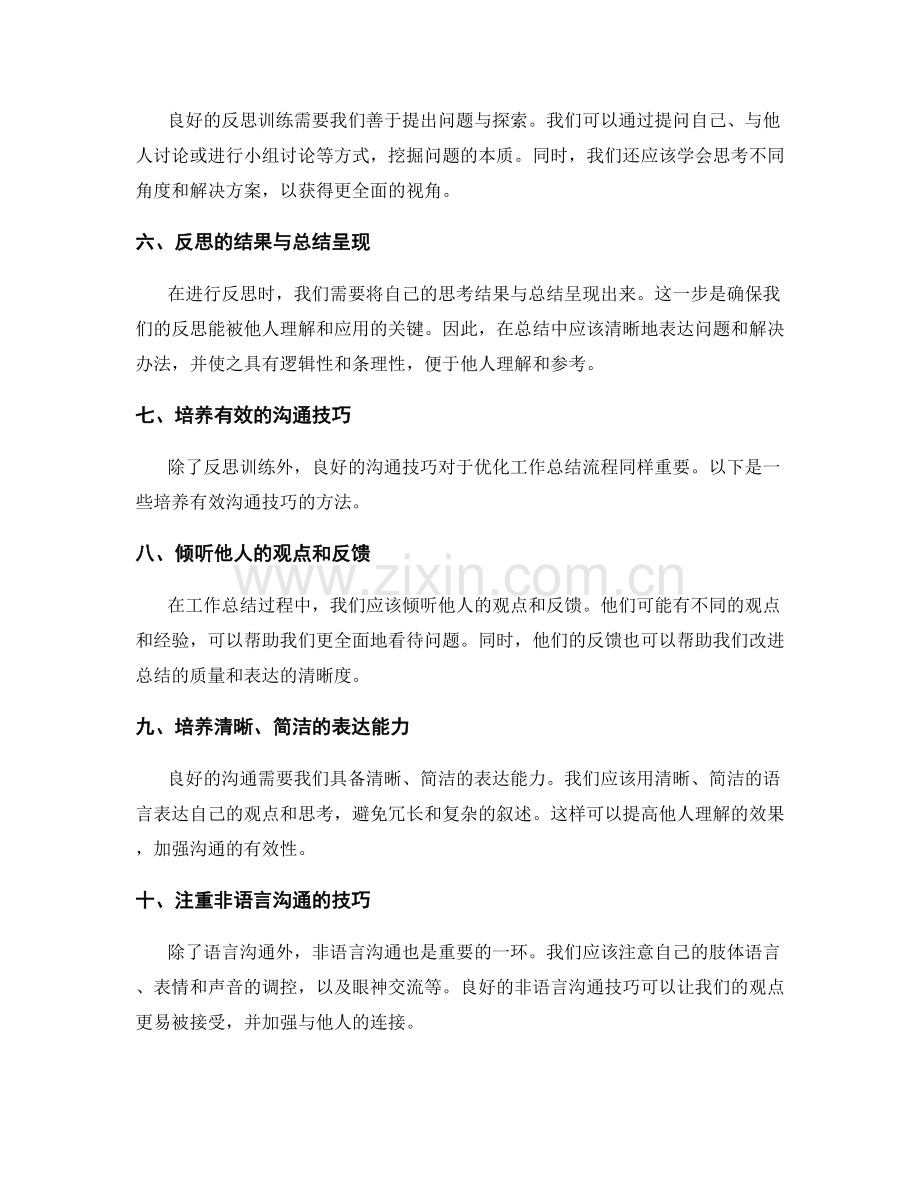 良好的反思训练需要我们善于提出问题与探索。我们可以通过提问自己、与他人讨论或进行小组讨论等方式，挖掘问题的本质。同时，我们还应该学会思考不同角度和解决方案，以获得更全面的视角。

六、反思的结果与总结呈现

在进行反思时，我们需要将自己的思考结果与总结呈现出来。这一步是确保我们的反思能被他人理解和应用的关键。因此，在总结中应该清晰地表达问题和解决办法，并使之具有逻辑性和条理性，便于他人理解和参考。

七、培养有效的沟通技巧

除了反思训练外，良好的沟通技巧对于优化工作总结流程同样重要。以下是一些培养有效沟通技巧的方法。

八、倾听他人的观点和反馈

www.zixin.com.cn

在工作总结过程中，我们应该倾听他人的观点和反馈。他们可能有不同的观点和经验，可以帮助我们更全面地看待问题。同时，他们的反馈也可以帮助我们改进总结的质量和表达的清晰度。

九、培养清晰、简洁的表达能力

良好的沟通需要我们具备清晰、简洁的表达能力。我们应该用清晰、简洁的语言表达自己的观点和思考，避免冗长和复杂的叙述。这样可以提高他人理解的效果，加强沟通的有效性。

十、注重非语言沟通的技巧

除了语言沟通外，非语言沟通也是重要的一环。我们应该注意自己的肢体语言、表情和声音的调控，以及眼神交流等。良好的非语言沟通技巧可以让我们的观点更易被接受，并加强与他人的连接。